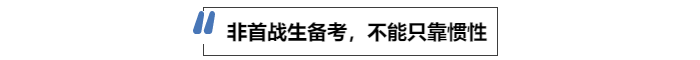 非首战生备考，不能只靠惯性